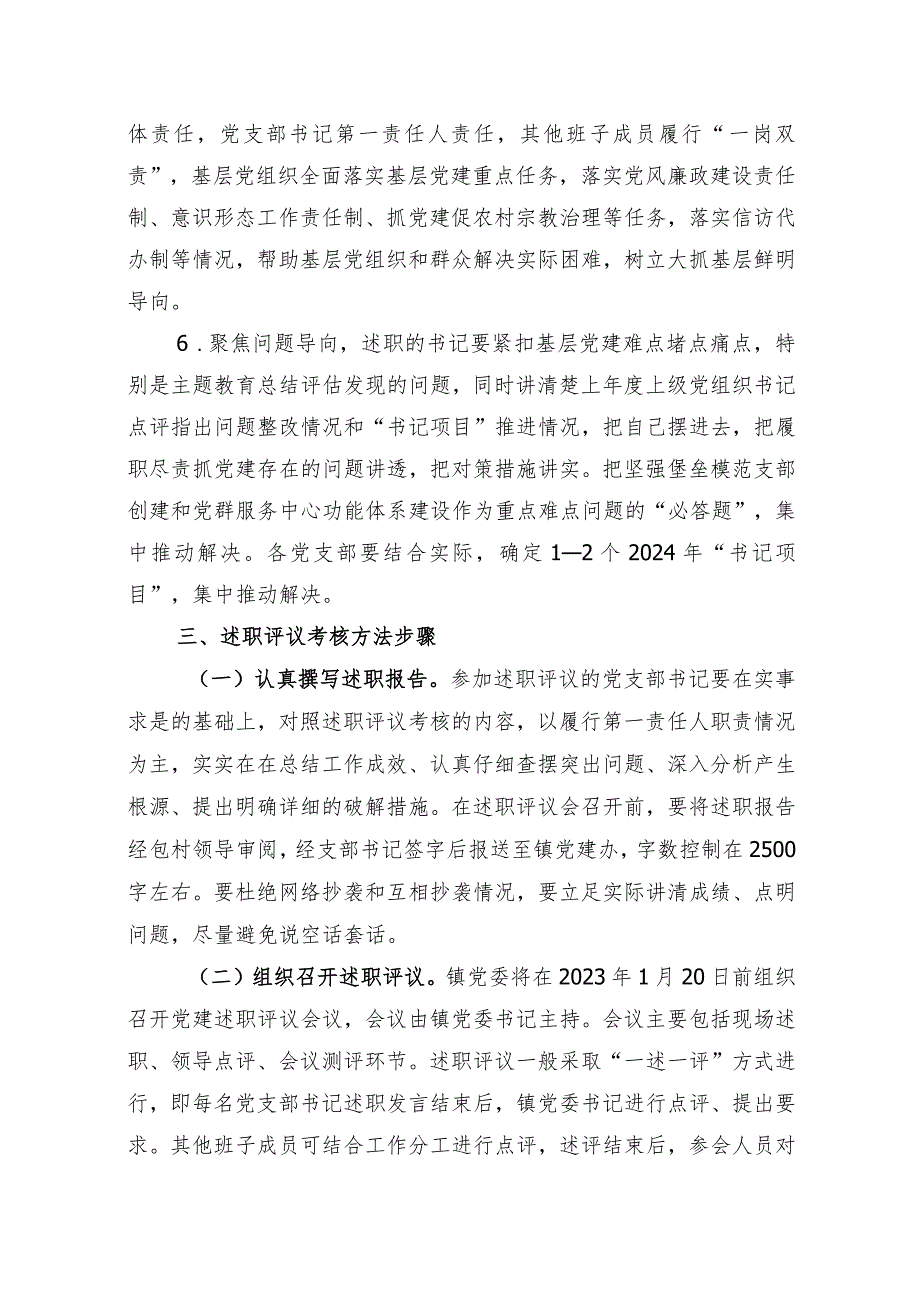 体责任，党支部书记第一责任人责任，其他班子成员履行“一岗双责”，基层党组织全面落实基层党建重点任务，落实党风廉政建设责任制、意识形态工作责任制、抓党建促农村宗教治理等任务，落实信访代办制等情况，帮助基层党组织和群众解决实际困难，树立大抓基层鲜明导向。

6．聚焦问题导向，述职的书记要紧扣基层党建难点堵点痛点，特别是主题教育总结评估发现的问题，同时讲清楚上年度上级党组织书记点评指出问题整改情况和“书记项目”推进情况，把自己摆进去，把履职尽责抓党建存在的问题讲透，把对策措施讲实。把坚强堡垒模范支部创建和党群服务中心功能体系建设作为重点难点问题的“必答题”，集中推动解决。各党支部要结合实际，确定1—2个2024年“书记项目”，集中推动解决。

三、述职评议考核方法步骤

（一）认真撰写述职报告。参加述职评议的党支部书记要在实事求是的基础上，对照述职评议考核的内容，以履行第一责任人职责情况为主，实实在在总结工作成效、认真仔细查摆突出问题、深入分析产生根源、提出明确详细的破解措施。在述职评议会召开前，要将述职报告经包村领导审阅，经支部书记签字后报送至镇党建办，字数控制在2500字左右。要杜绝网络抄袭和互相抄袭情况，要立足实际讲清成绩、点明问题，尽量避免说空话套话。

（二）组织召开述职评议。镇党委将在2023年1月20日前组织召开党建述职评议会议，会议由镇党委书记主持。会议主要包括现场述职、领导点评、会议测评环节。述职评议一般采取“一述一评”方式进行，即每名党支部书记述职发言结束后，镇党委书记进行点评、提出要求。其他班子成员可结合工作分工进行点评，述评结束后，参会人员对